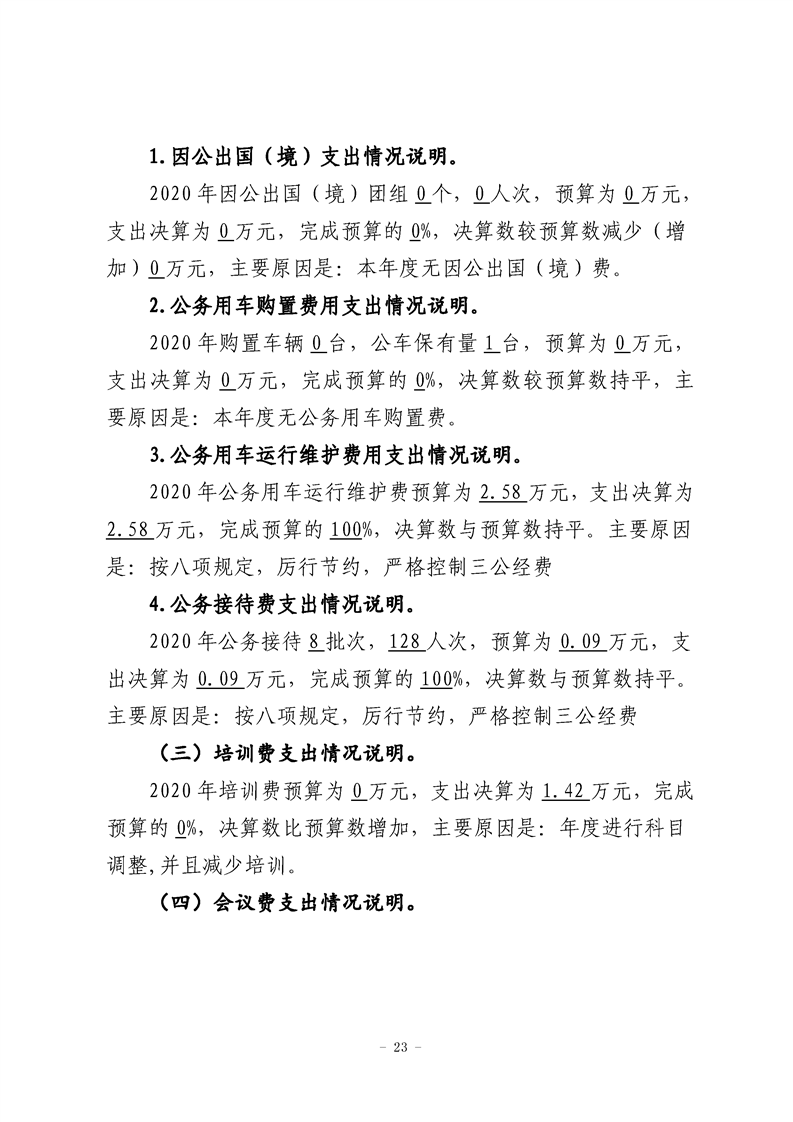 1.因公出国（境）支出情况说明。

2020年因公出国（境）团组0个，0人次，预算为0万元，支出决算为0万元，完成预算的0%，决算数较预算数减少（增加）0万元，主要原因是：本年度无因公出国（境）费。

2.公务用车购置费用支出情况说明。

2020年购置车辆0台，公车保有量1台，预算为0万元，支出决算为0万元，完成预算的0%，决算数较预算数持平，主要原因是：本年度无公务用车购置费。

3.公务用车运行维护费用支出情况说明。

2020年公务用车运行维护费预算为2.58万元，支出决算为2.58万元，完成预算的100%，决算数与预算数持平。主要原因是：按八项规定，厉行节约，严格控制三公经费

4.公务接待费支出情况说明。

2020年公务接待8批次，128人次，预算为0.09万元，支出决算为0.09万元，完成预算的100%，决算数与预算数持平。主要原因是：按八项规定，厉行节约，严格控制三公经费

（三）培训费支出情况说明。

2020年培训费预算为0万元，支出决算为1.42万元，完成预算的0%，决算数比预算数增加，主要原因是：年度进行科目调整,并且减少培训。

（四）会议费支出情况说明。

- 23 -